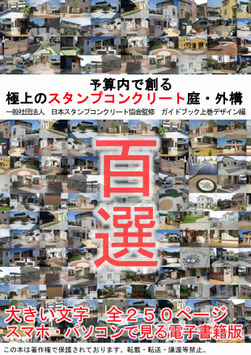 予算内で創る
極上のスタンプコンクリート庭・外構

一般社団法人　日本スタンプコンクリート協会監修　ガイドブック上巻デザイン編

百選

大きい文字　全２５０ページ
スマホ・パソコンで見る電子書籍版

この本は著作権で保護されております。転載・転送・譲渡等禁止。